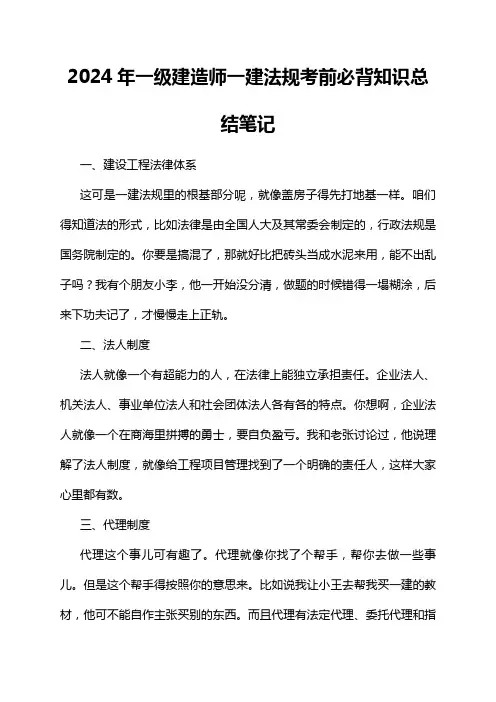 2024 年一级建造师一建法规考前必背知识总结笔记

一、建设工程法律体系

这可是一建法规里的根基部分呢，就像盖房子得先打地基一样。咱们得知道法的形式，比如法律是由全国人大及其常委会制定的，行政法规是国务院制定的。你要是搞混了，那就好比把砖头当成水泥来用，能不出乱子吗？我有个朋友小李，他一开始没分清，做题的时候错得一塌糊涂，后来下功夫记了，才慢慢走上正轨。

二、法人制度

法人就像一个有超能力的人，在法律上能独立承担责任。企业法人、机关法人、事业单位法人和社会团体法人各有各的特点。你想啊，企业法人就像一个在商海里拼搏的勇士，要自负盈亏。我和老张讨论过，他说理解了法人制度，就像给工程项目管理找到了一个明确的责任人，这样大家心里都有数。

三、代理制度

代理这个事儿可有趣了。代理就像你找了个帮手，帮你去做一些事儿。但是这个帮手得按照你的意思来。比如说我让小王去帮我买一建的教材，他可不能自作主张买别的东西。而且代理有法定代理、委托代理和指